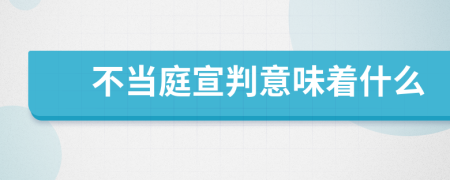 不当庭宣判意味着什么